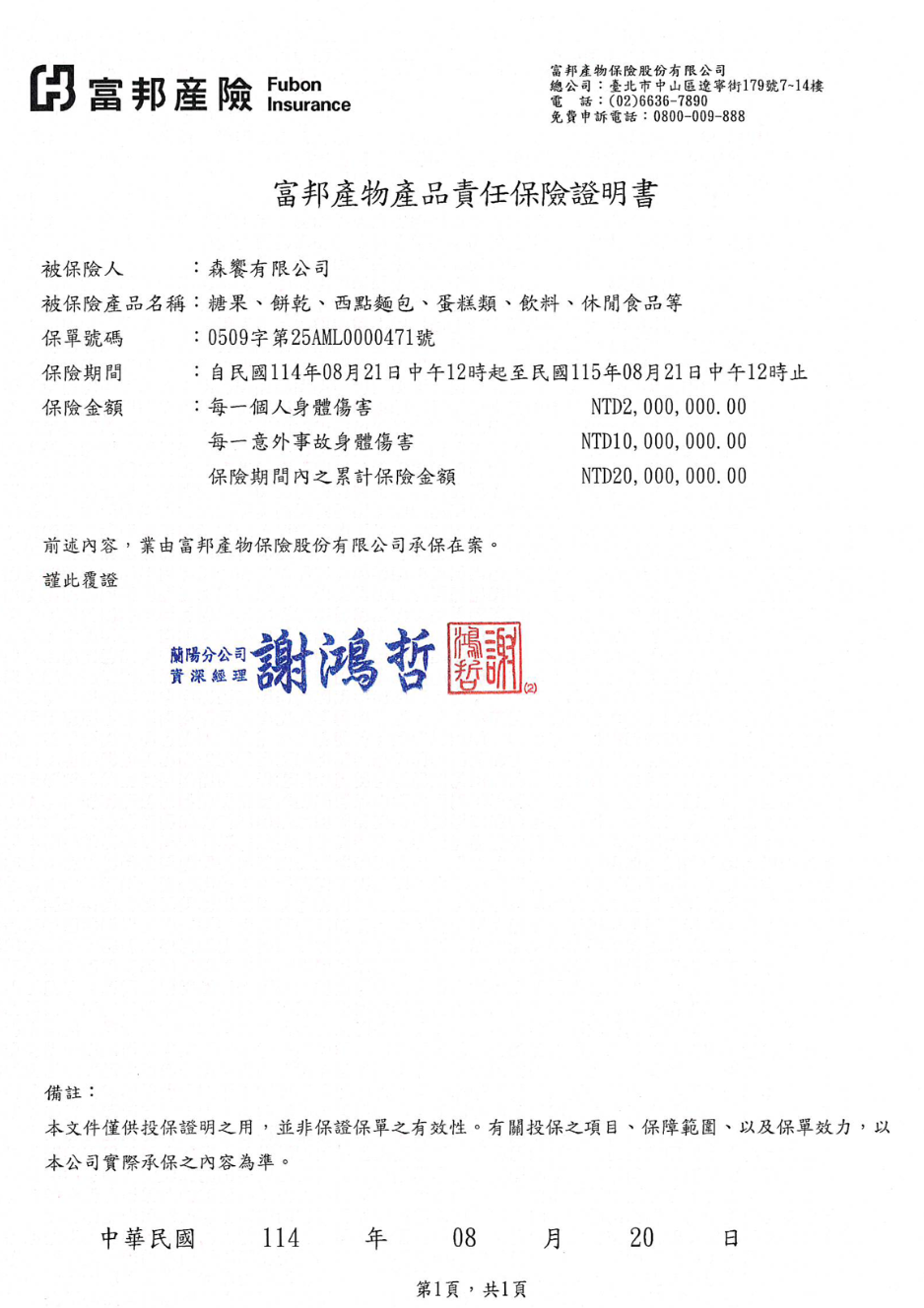 富邦產險 Fubon Insurance

富邦產物保險股份有限公司
總公司：臺北市中山區遼寧街179號7~14樓
電　話：(02)6636-7890
免費申訴電話：0800-009-888

富邦產物產品責任保險證明書

被保險人　　：森饗有限公司
被保險產品名稱：糖果、餅乾、西點麵包、蛋糕類、飲料、休閒食品等
保單號碼　　：0509字第25AML0000471號
保險期間　　：自民國114年08月21日中午12時起至民國115年08月21日中午12時止
保險金額　　：每一個人身體傷害　NTD2,000,000.00
每一意外事故身體傷害　NTD10,000,000.00
保險期間內之累計保險金額　NTD20,000,000.00

前述內容，業由富邦產物保險股份有限公司承保在案。
謹此覆證

蘭陽分公司
資深經理 謝鴻哲 謝鴻哲 (2)

備註：
本文件僅供投保證明之用，並非保證保單之有效性。有關投保之項目、保障範圍、以及保單效力，以本公司實際承保之內容為準。

中華民國　114　年　08　月　20　日

第1頁，共1頁